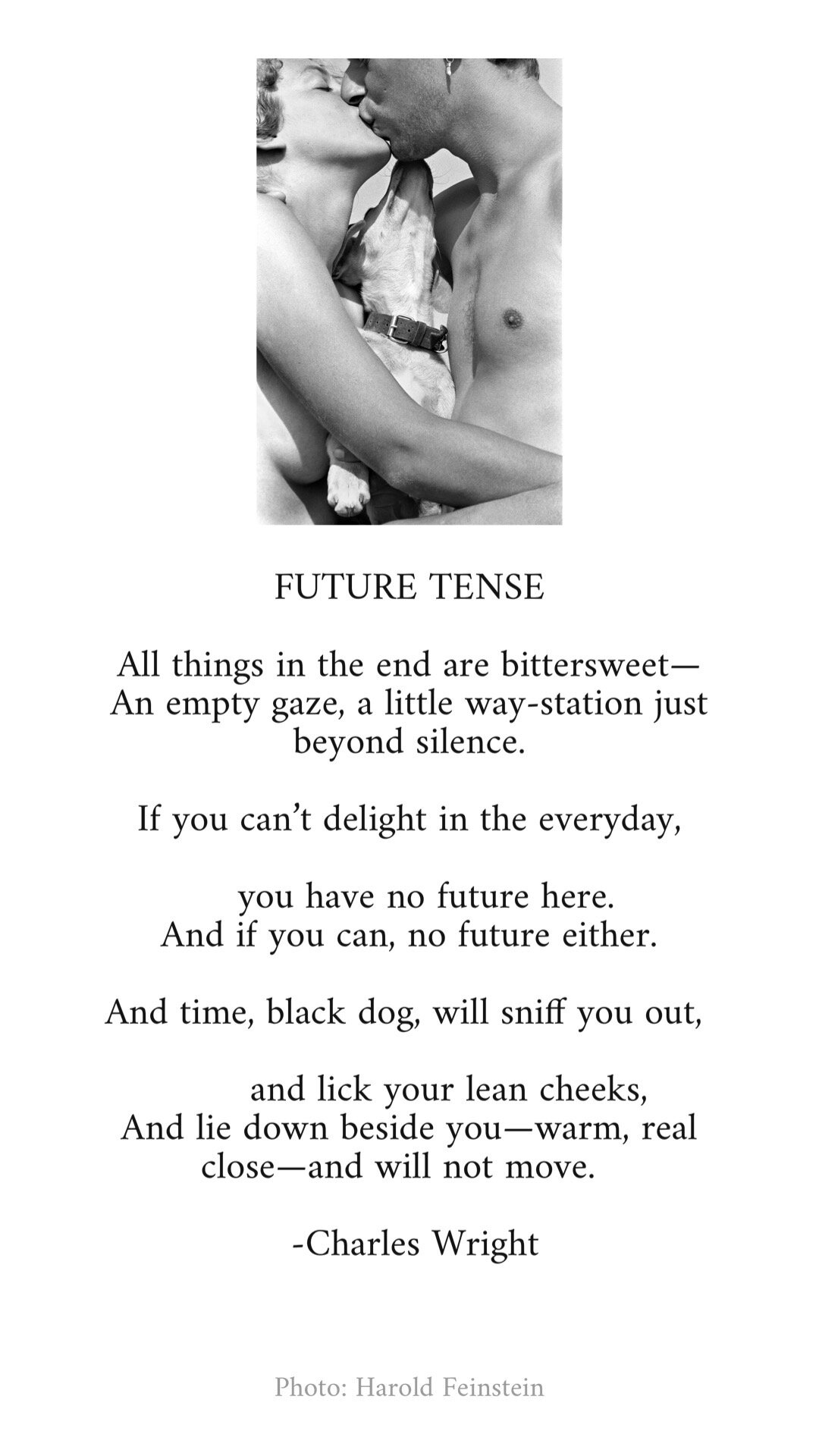 FUTURE TENSE

All things in the end are bittersweet—
An empty gaze, a little way-station just beyond silence.

If you can't delight in the everyday,

you have no future here.
And if you can, no future either.

And time, black dog, will sniff you out,

and lick your lean cheeks,
And lie down beside you—warm, real close—and will not move.

-Charles Wright

Photo: Harold Feinstein